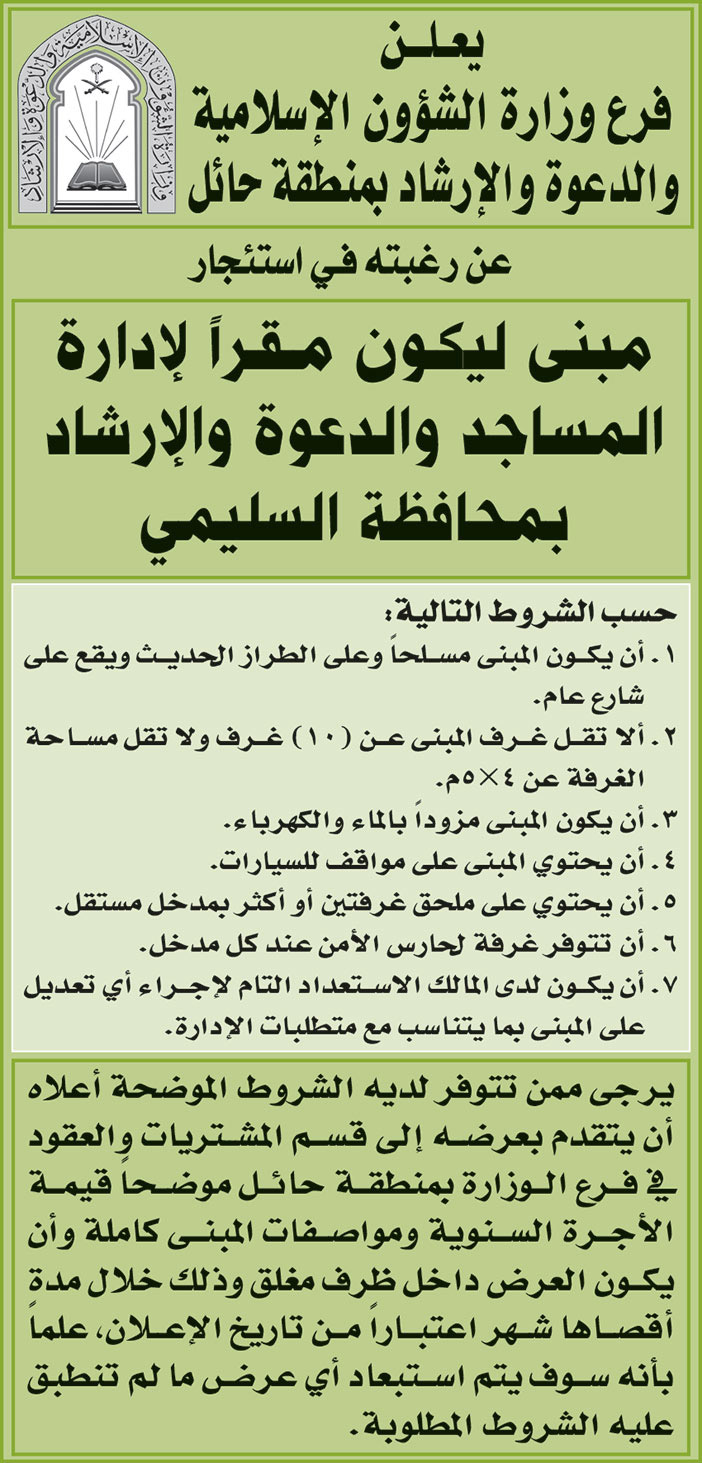 وزارة الشؤون الإسلامية والدعوة والإرشاد

يعلن
فرع وزارة الشؤون الإسلامية
والدعوة والإرشاد بمنطقة حائل

عن رغبته في استئجار

مبنى ليكون مقراً لإدارة المساجد والدعوة والإرشاد بمحافظة السليمي

حسب الشروط التالية:
١. أن يكون المبنى مسلحاً وعلى الطراز الحديث ويقع على شارع عام.
٢. ألا تقل غرف المبنى عن (١٠) غرف ولا تقل مساحة الغرفة عن ٤×٥م.
٣. أن يكون المبنى مزوداً بالماء والكهرباء.
٤. أن يحتوي المبنى على مواقف للسيارات.
٥. أن يحتوي على ملحق غرفتين أو أكثر بمدخل مستقل.
٦. أن تتوفر غرفة لحارس الأمن عند كل مدخل.
٧. أن يكون لدى المالك الاستعداد التام لإجراء أي تعديل على المبنى بما يتناسب مع متطلبات الإدارة.

يرجى ممن تتوفر لديه الشروط الموضحة أعلاه أن يتقدم بعرضه إلى قسم المشتريات والعقود في فرع الوزارة بمنطقة حائل موضحاً قيمة الأجرة السنوية ومواصفات المبنى كاملة وأن يكون العرض داخل ظرف مغلق وذلك خلال مدة أقصاها شهر اعتباراً من تاريخ الإعلان، علماً بأنه سوف يتم استبعاد أي عرض ما لم تنطبق عليه الشروط المطلوبة.